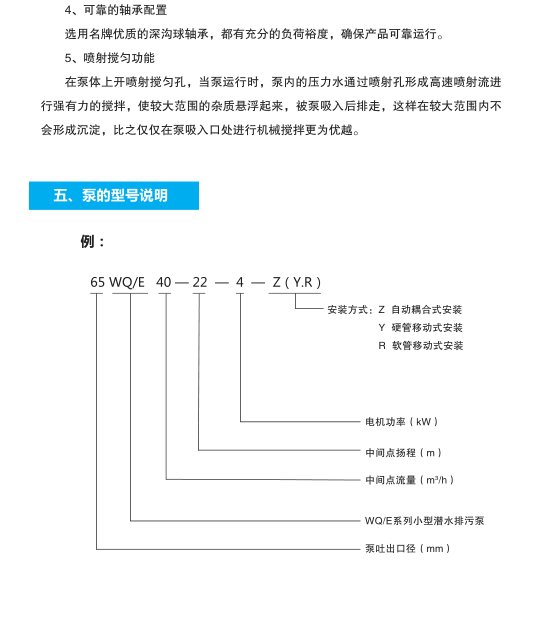 4、可靠的轴承配置

选用名牌优质的深沟球轴承，都有充分的负荷裕度，确保产品可靠运行。

5、喷射搅匀功能

在泵体上开喷射搅匀孔，当泵运行时，泵内的压力水通过喷射孔形成高速喷射流进行强有力的搅拌，使较大范围的杂质悬浮起来，被泵吸入后排走，这样在较大范围内不会形成沉淀，比之仅仅在泵吸入口处进行机械搅拌更为优越。

五、泵的型号说明

例：

65 WQ/E 40 — 22 — 4 — Z ( Y.R )

安装方式：Z 自动耦合式安装
Y 硬管移动式安装
R 软管移动式安装

电机功率（kW）

中间点扬程（m）

中间点流量（$m^3/h$）

WQ/E系列小型潜水排污泵

泵吐出口径（mm）